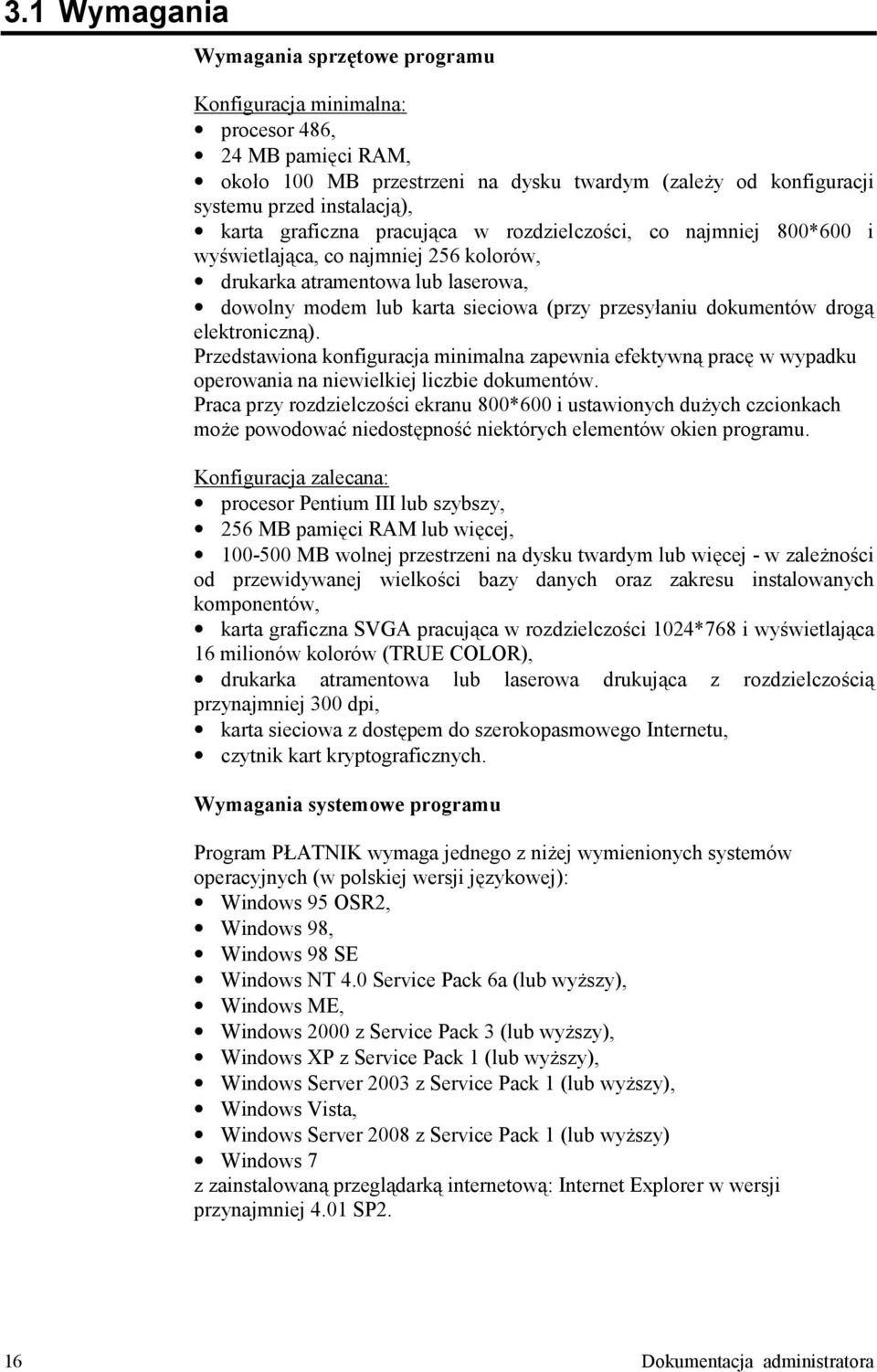 3.1 Wymagania

Wymagania sprzętowe programu

Konfiguracja minimalna:
• procesor 486,
• 24 MB pamięci RAM,
• około 100 MB przestrzeni na dysku twardym (zależy od konfiguracji systemu przed instalacją),
• karta graficzna pracująca w rozdzielczości, co najmniej 800*600 i wyświetlająca, co najmniej 256 kolorów,
• drukarka atramentowa lub laserowa,
• dowolny modem lub karta sieciowa (przy przesyłaniu dokumentów drogą elektroniczną).
Przedstawiona konfiguracja minimalna zapewnia efektywną pracę w wypadku operowania na niewielkiej liczbie dokumentów.
Praca przy rozdzielczości ekranu 800*600 i ustawionych dużych czcionkach może powodować niedostępność niektórych elementów okien programu.

Konfiguracja zalecana:
• procesor Pentium III lub szybszy,
• 256 MB pamięci RAM lub więcej,
• 100-500 MB wolnej przestrzeni na dysku twardym lub więcej - w zależności od przewidywanej wielkości bazy danych oraz zakresu instalowanych komponentów,
• karta graficzna SVGA pracująca w rozdzielczości 1024*768 i wyświetlająca 16 milionów kolorów (TRUE COLOR),
• drukarka atramentowa lub laserowa drukująca z rozdzielczością przynajmniej 300 dpi,
• karta sieciowa z dostępem do szerokopasmowego Internetu,
• czytnik kart kryptograficznych.

Wymagania systemowe programu

Program PŁATNIK wymaga jednego z niżej wymienionych systemów operacyjnych (w polskiej wersji językowej):
• Windows 95 OSR2,
• Windows 98,
• Windows 98 SE
• Windows NT 4.0 Service Pack 6a (lub wyższy),
• Windows ME,
• Windows 2000 z Service Pack 3 (lub wyższy),
• Windows XP z Service Pack 1 (lub wyższy),
• Windows Server 2003 z Service Pack 1 (lub wyższy),
• Windows Vista,
• Windows Server 2008 z Service Pack 1 (lub wyższy)
• Windows 7
z zainstalowaną przeglądarką internetową: Internet Explorer w wersji przynajmniej 4.01 SP2.

16 Dokumentacja administratora